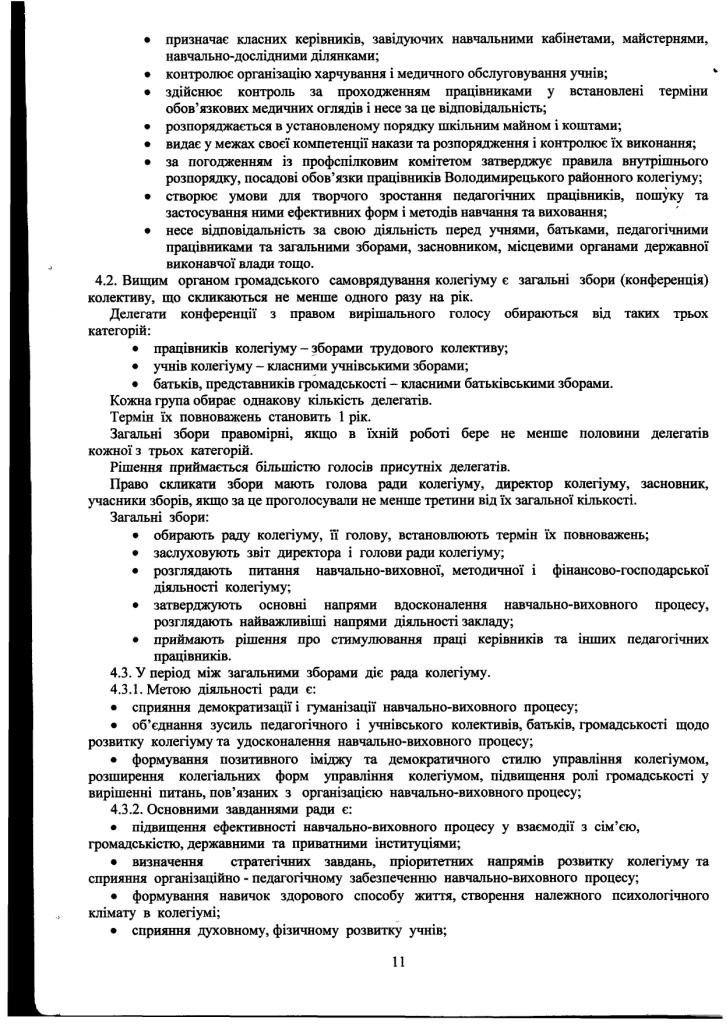 • призначає класних керівників, завідуючих навчальними кабінетами, майстернями, навчально-дослідними ділянками;
• контролює організацію харчування і медичного обслуговування учнів;
• здійснює контроль за проходженням працівниками у встановлені терміни обов'язкових медичних оглядів і несе за це відповідальність;
• розпоряджається в установленому порядку шкільним майном і коштами;
• видає у межах своєї компетенції накази та розпорядження і контролює їх виконання;
• за погодженням із профспілковим комітетом затверджує правила внутрішнього розпорядку, посадові обов'язки працівників Володимирецького районного колегіуму;
• створює умови для творчого зростання педагогічних працівників, пошуку та застосування ними ефективних форм і методів навчання та виховання;
• несе відповідальність за свою діяльність перед учнями, батьками, педагогічними працівниками та загальними зборами, засновником, місцевими органами державної виконавчої влади тощо.

4.2. Вищим органом громадського самоврядування колегіуму є загальні збори (конференція) колективу, що скликаються не менше одного разу на рік.

Делегати конференції з правом вирішального голосу обираються від таких трьох категорій:
• працівників колегіуму – зборами трудового колективу;
• учнів колегіуму – класними учнівськими зборами;
• батьків, представників громадськості – класними батьківськими зборами.

Кожна група обирає однакову кількість делегатів.

Термін їх повноважень становить 1 рік.

Загальні збори правомірні, якщо в їхній роботі бере не менше половини делегатів кожної з трьох категорій.

Рішення приймається більшістю голосів присутніх делегатів.

Право скликати збори мають голова ради колегіуму, директор колегіуму, засновник, учасники зборів, якщо за це проголосували не менше третини від їх загальної кількості.

Загальні збори:
• обирають раду колегіуму, її голову, встановлюють термін їх повноважень;
• заслуховують звіт директора і голови ради колегіуму;
• розглядають питання навчально-виховної, методичної і фінансово-господарської діяльності колегіуму;
• затверджують основні напрями вдосконалення навчально-виховного процесу, розглядають найважливіші напрями діяльності закладу;
• приймають рішення про стимулювання праці керівників та інших педагогічних працівників.

4.3. У період між загальними зборами діє рада колегіуму.

4.3.1. Метою діяльності ради є:
• сприяння демократизації і гуманізації навчально-виховного процесу;
• об'єднання зусиль педагогічного і учнівського колективів, батьків, громадськості щодо розвитку колегіуму та удосконалення навчально-виховного процесу;
• формування позитивного іміджу та демократичного стилю управління колегіумом, розширення колегіальних форм управління колегіумом, підвищення ролі громадськості у вирішенні питань, пов'язаних з організацією навчально-виховного процесу;

4.3.2. Основними завданнями ради є:
• підвищення ефективності навчально-виховного процесу у взаємодії з сім'єю, громадськістю, державними та приватними інституціями;
• визначення стратегічних завдань, пріоритетних напрямів розвитку колегіуму та сприяння організаційно - педагогічному забезпеченню навчально-виховного процесу;
• формування навичок здорового способу життя, створення належного психологічного клімату в колегіумі;
• сприяння духовному, фізичному розвитку учнів;

11